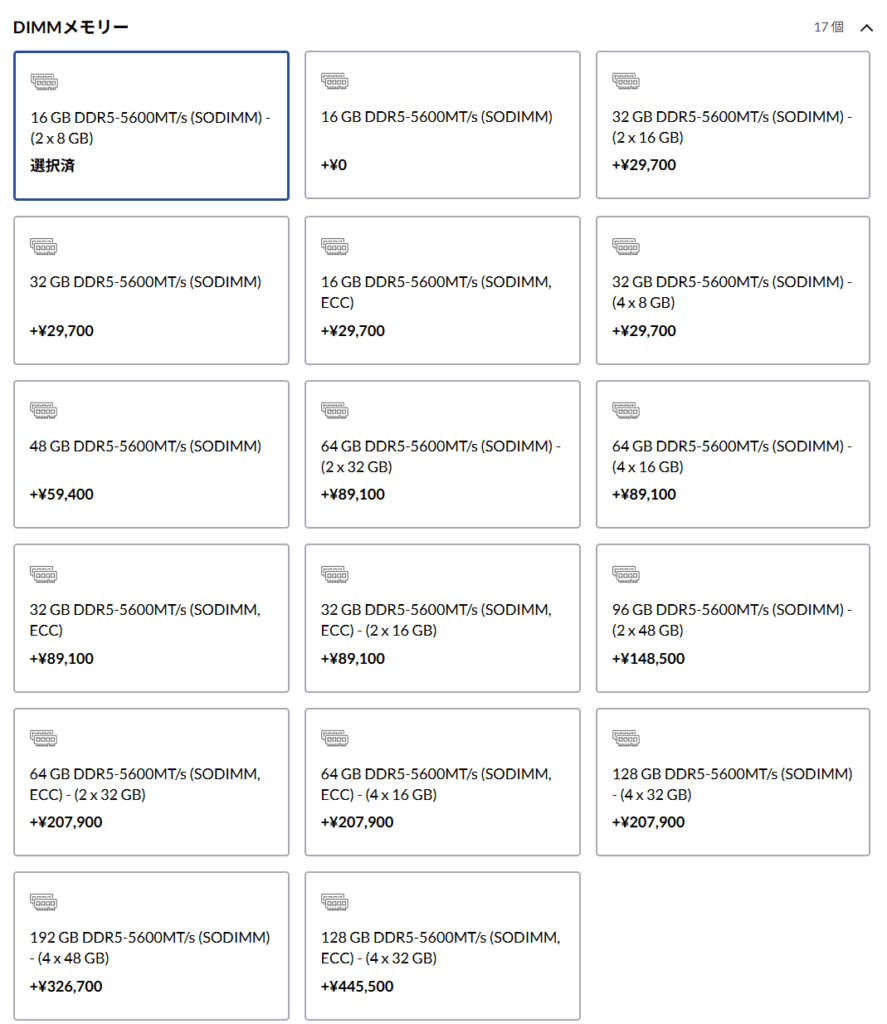 DIMMメモリー

17 個

16 GB DDR5-5600MT/s (SODIMM) - (2 x 8 GB)
選択済

16 GB DDR5-5600MT/s (SODIMM)
+¥0

32 GB DDR5-5600MT/s (SODIMM) - (2 x 16 GB)
+¥29,700

32 GB DDR5-5600MT/s (SODIMM)
+¥29,700

16 GB DDR5-5600MT/s (SODIMM, ECC)
+¥29,700

32 GB DDR5-5600MT/s (SODIMM) - (4 x 8 GB)
+¥29,700

48 GB DDR5-5600MT/s (SODIMM)
+¥59,400

64 GB DDR5-5600MT/s (SODIMM) - (2 x 32 GB)
+¥89,100

64 GB DDR5-5600MT/s (SODIMM) - (4 x 16 GB)
+¥89,100

32 GB DDR5-5600MT/s (SODIMM, ECC)
+¥89,100

32 GB DDR5-5600MT/s (SODIMM, ECC) - (2 x 16 GB)
+¥89,100

96 GB DDR5-5600MT/s (SODIMM) - (2 x 48 GB)
+¥148,500

64 GB DDR5-5600MT/s (SODIMM, ECC) - (2 x 32 GB)
+¥207,900

64 GB DDR5-5600MT/s (SODIMM, ECC) - (4 x 16 GB)
+¥207,900

128 GB DDR5-5600MT/s (SODIMM) - (4 x 32 GB)
+¥207,900

192 GB DDR5-5600MT/s (SODIMM) - (4 x 48 GB)
+¥326,700

128 GB DDR5-5600MT/s (SODIMM, ECC) - (4 x 32 GB)
+¥445,500